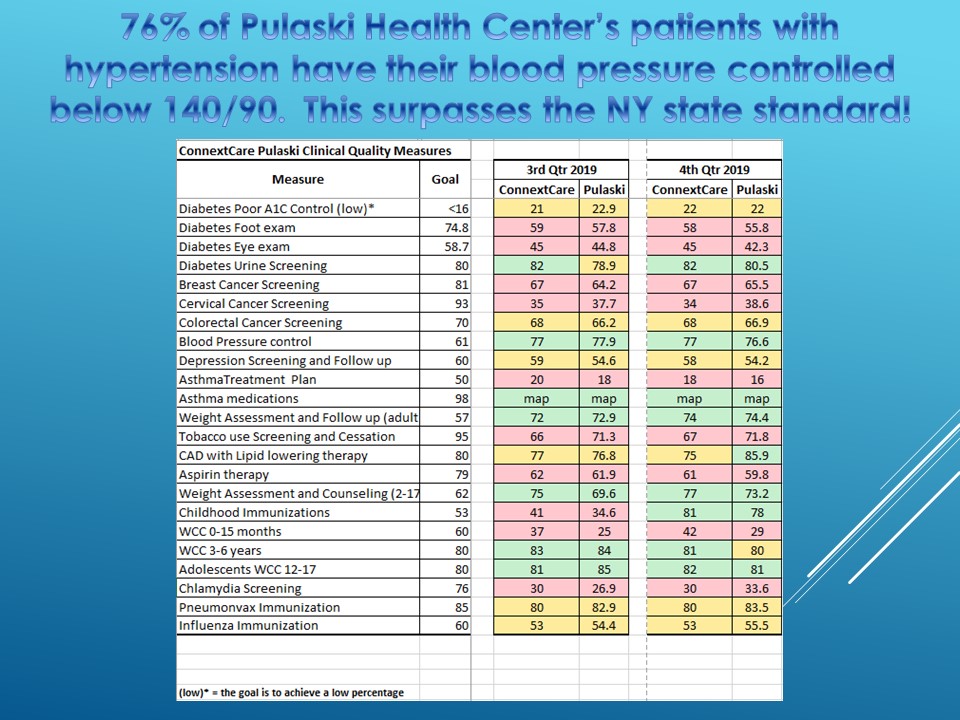 76% of Pulaski Health Center's patients with hypertension have their blood pressure controlled below 140/90. This surpasses the NY state standard!

ConnextCare Pulaski Clinical Quality Measures

| Measure | Goal | 3rd Qtr 2019 ConnextCare | 3rd Qtr 2019 Pulaski | 4th Qtr 2019 ConnextCare | 4th Qtr 2019 Pulaski |
|---|---|---|---|---|---|
| Diabetes Poor A1C Control (low)* | <16 | 21 | 22.9 | 22 | 22 |
| Diabetes Foot exam | 74.8 | 59 | 57.8 | 58 | 55.8 |
| Diabetes Eye exam | 58.7 | 45 | 44.8 | 45 | 42.3 |
| Diabetes Urine Screening | 80 | 82 | 78.9 | 82 | 80.5 |
| Breast Cancer Screening | 81 | 67 | 64.2 | 67 | 65.5 |
| Cervical Cancer Screening | 93 | 35 | 37.7 | 34 | 38.6 |
| Colorectal Cancer Screening | 70 | 68 | 66.2 | 68 | 66.9 |
| Blood Pressure control | 61 | 77 | 77.9 | 77 | 76.6 |
| Depression Screening and Follow up | 60 | 59 | 54.6 | 58 | 54.2 |
| AsthmaTreatment Plan | 50 | 20 | 18 | 18 | 16 |
| Asthma medications | 98 | map | map | map | map |
| Weight Assessment and Follow up (adult | 57 | 72 | 72.9 | 74 | 74.4 |
| Tobacco use Screening and Cessation | 95 | 66 | 71.3 | 67 | 71.8 |
| CAD with Lipid lowering therapy | 80 | 77 | 76.8 | 75 | 85.9 |
| Aspirin therapy | 79 | 62 | 61.9 | 61 | 59.8 |
| Weight Assessment and Counseling (2-17 | 62 | 75 | 69.6 | 77 | 73.2 |
| Childhood Immunizations | 53 | 41 | 34.6 | 81 | 78 |
| WCC 0-15 months | 60 | 37 | 25 | 42 | 29 |
| WCC 3-6 years | 80 | 83 | 84 | 81 | 80 |
| Adolescents WCC 12-17 | 80 | 81 | 85 | 82 | 81 |
| Chlamydia Screening | 76 | 30 | 26.9 | 30 | 33.6 |
| Pneumonvax Immunization | 85 | 80 | 82.9 | 80 | 83.5 |
| Influenza Immunization | 60 | 53 | 54.4 | 53 | 55.5 |

(low)* = the goal is to achieve a low percentage